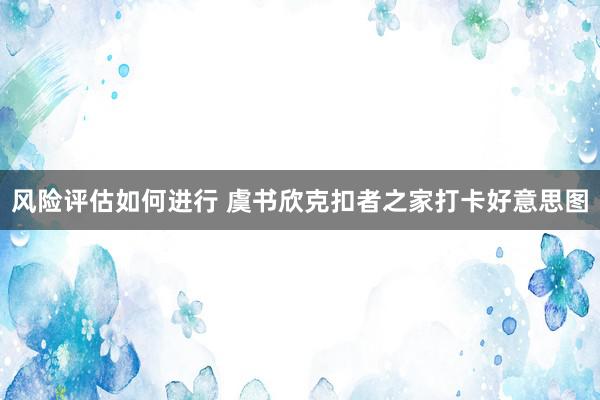 风险评估如何进行 虞书欣克扣者之家打卡好意思图